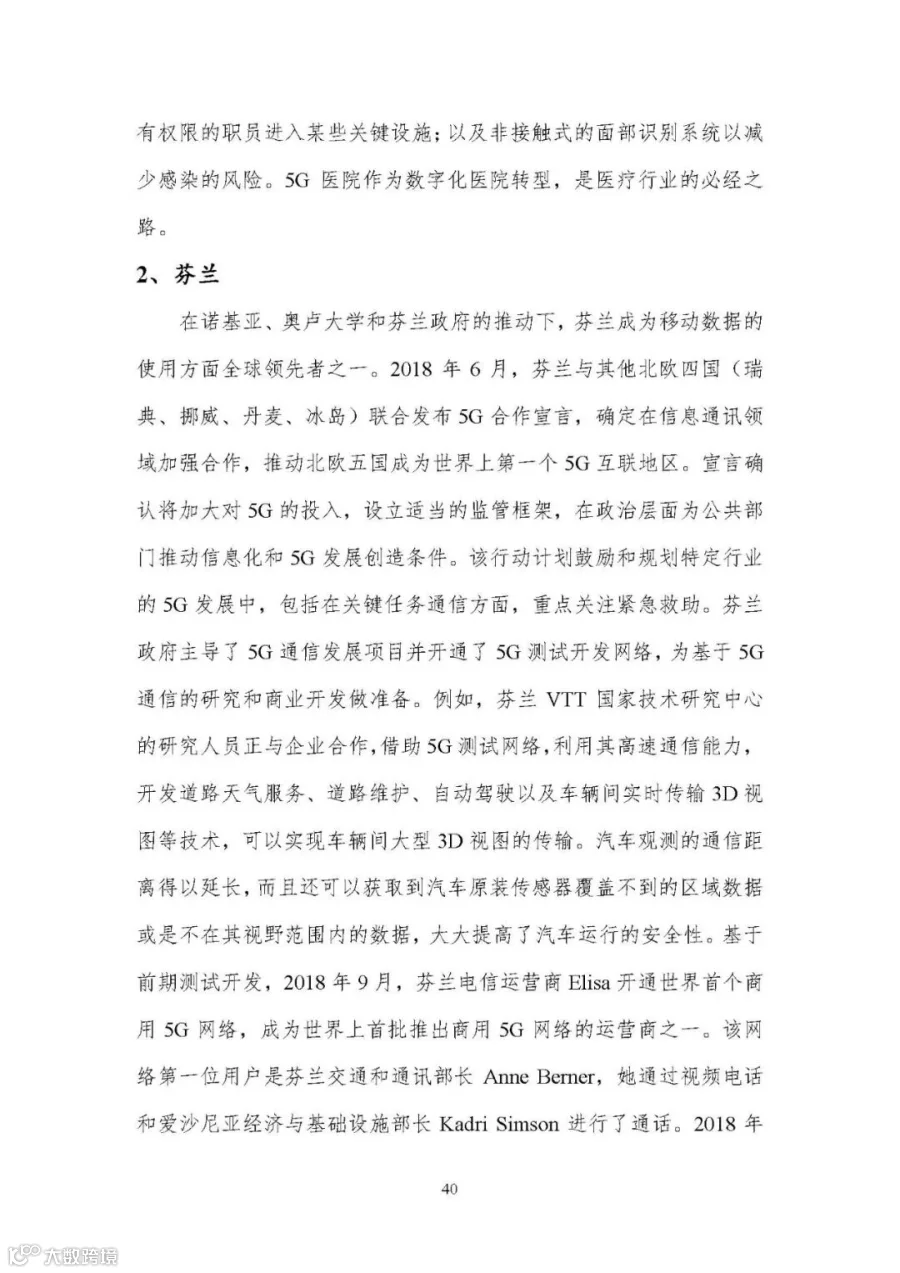 有权限的职员进入某些关键设施；以及非接触式的面部识别系统以减少感染的风险。5G 医院作为数字化医院转型，是医疗行业的必经之路。

2、芬兰

在诺基亚、奥卢大学和芬兰政府的推动下，芬兰成为移动数据的使用方面全球领先者之一。2018 年 6 月，芬兰与其他北欧四国（瑞典、挪威、丹麦、冰岛）联合发布 5G 合作宣言，确定在信息通讯领域加强合作，推动北欧五国成为世界上第一个 5G 互联地区。宣言确认将加大对 5G 的投入，设立适当的监管框架，在政治层面为公共部门推动信息化和 5G 发展创造条件。该行动计划鼓励和规划特定行业的 5G 发展中，包括在关键任务通信方面，重点关注紧急救助。芬兰政府主导了 5G 通信发展项目并开通了 5G 测试开发网络，为基于 5G 通信的研究和商业开发做准备。例如，芬兰 VTT 国家技术研究中心的研究人员正与企业合作，借助 5G 测试网络，利用其高速通信能力，开发道路天气服务、道路维护、自动驾驶以及车辆间实时传输 3D 视图等技术，可以实现车辆间大型 3D 视图的传输。汽车观测的通信距离得以延长，而且还可以获取到汽车原装传感器覆盖不到的区域数据或是不在其视野范围内的数据，大大提高了汽车运行的安全性。基于前期测试开发，2018 年 9 月，芬兰电信运营商 Elisa 开通世界首个商用 5G 网络，成为世界上首批推出商用 5G 网络的运营商之一。该网络第一位用户是芬兰交通和通讯部长 Anne Berner，她通过视频电话和爱沙尼亚经济与基础设施部长 Kadri Simson 进行了通话。2018 年

40

大数跨境